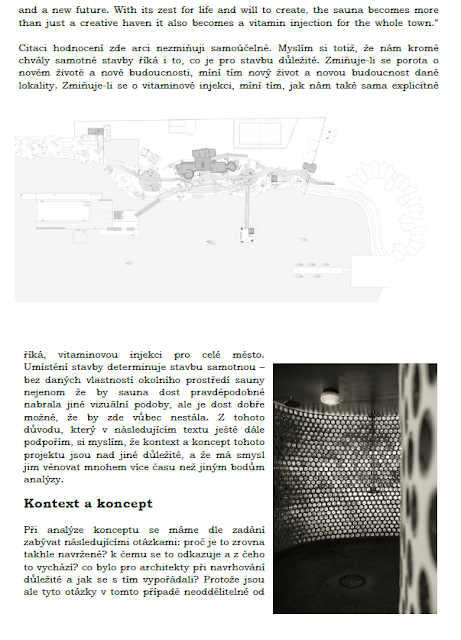 and a new future. With its zest for life and will to create, the sauna becomes more than just a creative haven it also becomes a vitamin injection for the whole town."

Citaci hodnocení zde arci nezmiňuji samoúčelně. Myslím si totiž, že nám kromě chvály samotné stavby říká i to, co je pro stavbu důležité. Zmiňuje-li se porota o novém životě a nové budoucnosti, míní tím nový život a novou budoucnost dané lokality. Zmiňuje-li se o vitaminové injekci, míní tím, jak nám také sama explicitně

říká, vitaminovou injekci pro celé město. Umístění stavby determinuje stavbu samotnou – bez daných vlastností okolního prostředí sauny nejenom že by sauna dost pravděpodobně nabrala jiné vizuální podoby, ale je dost dobře možné, že by zde vůbec nestála. Z tohoto důvodu, který v následujícím textu ještě dále podpořím, si myslím, že kontext a koncept tohoto projektu jsou nad jiné důležité, a že má smysl jim věnovat mnohem více času než jiným bodům analýzy.

Kontext a koncept

Při analýze konceptu se máme dle zadání zabývat následujícími otázkami: proč je to zrovna takhle navržené? k čemu se to odkazuje a z čeho to vychází? co bylo pro architekty při navrhování důležité a jak se s tím vypořádali? Protože jsou ale tyto otázky v tomto případě neoddělitelné od